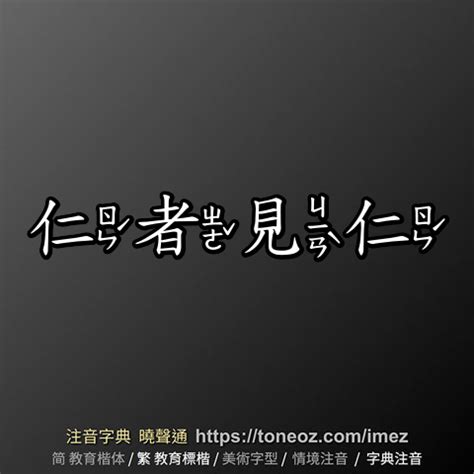 仁ㄖㄣˊ者ㄓㄜˇ見ㄐㄧㄢˋ仁ㄖㄣˊ

注音字典 曉聲通 https://toneoz.com/imez
简 教育楷体 / 繁 教育標楷 / 美術字型 / 情境注音 / 字典注音